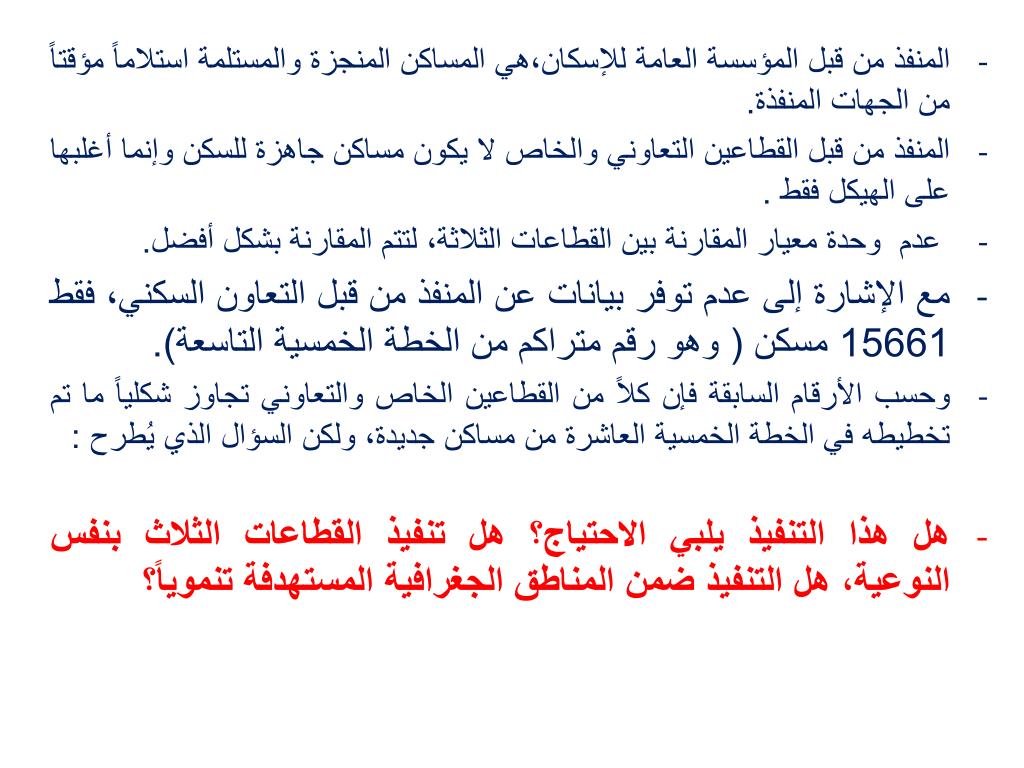 - المنفذ من قبل المؤسسة العامة للإسكان،هي المساكن المنجزة والمستلمة استلاماً مؤقتاً من الجهات المنفذة.

- المنفذ من قبل القطاعين التعاوني والخاص لا يكون مساكن جاهزة للسكن وإنما أغلبها على الهيكل فقط .

- عدم وحدة معيار المقارنة بين القطاعات الثلاثة، لتتم المقارنة بشكل أفضل.

- مع الإشارة إلى عدم توفر بيانات عن المنفذ من قبل التعاون السكني، فقط 15661 مسكن ( وهو رقم متراكم من الخطة الخمسية التاسعة).

- وحسب الأرقام السابقة فإن كلاً من القطاعين الخاص والتعاوني تجاوز شكلياً ما تم تخطيطه في الخطة الخمسية العاشرة من مساكن جديدة، ولكن السؤال الذي يُطرح :

- هل هذا التنفيذ يلبي الاحتياج؟ هل تنفيذ القطاعات الثلاث بنفس النوعية، هل التنفيذ ضمن المناطق الجغرافية المستهدفة تنموياً؟